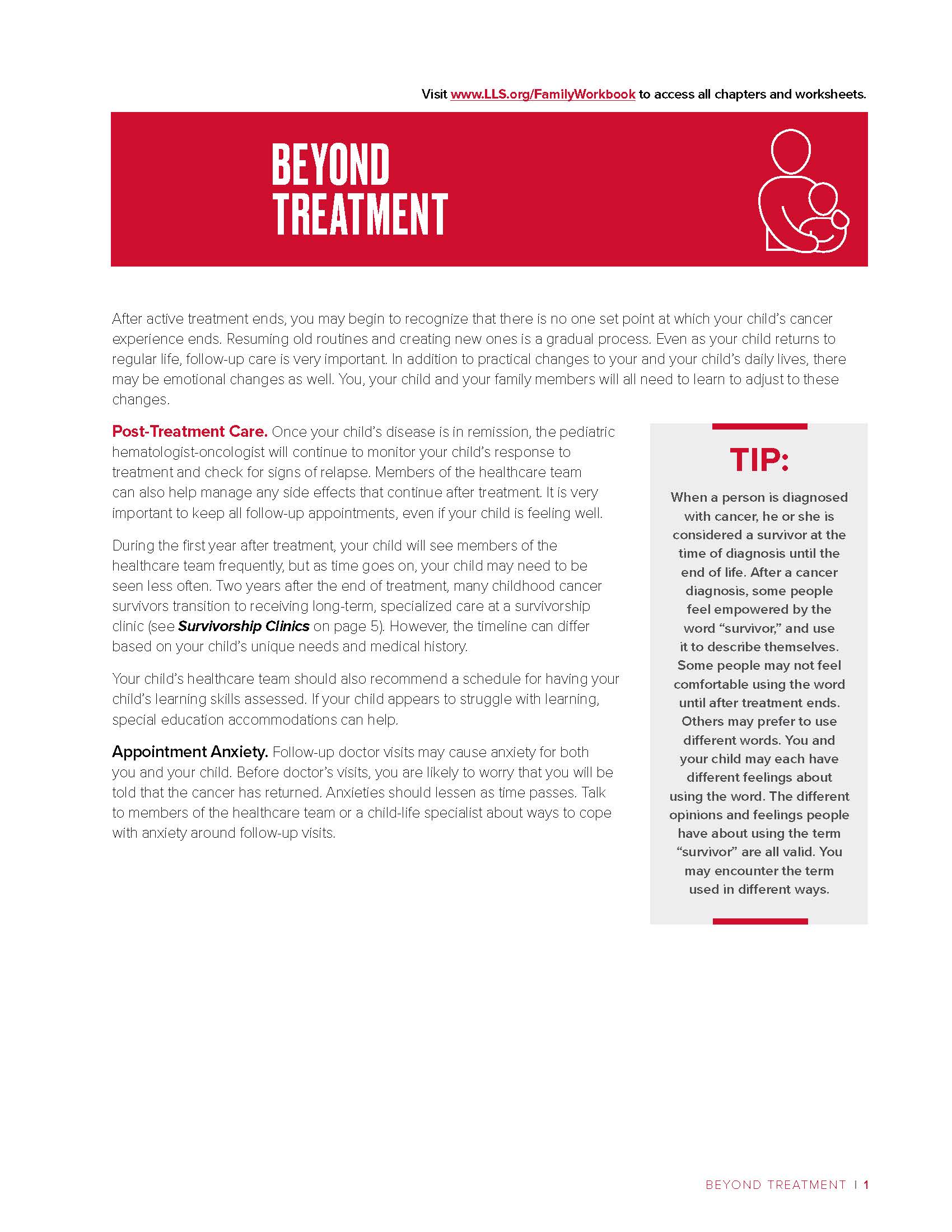 Visit www.LLS.org/FamilyWorkbook to access all chapters and worksheets.

BEYOND TREATMENT

After active treatment ends, you may begin to recognize that there is no one set point at which your child's cancer experience ends. Resuming old routines and creating new ones is a gradual process. Even as your child returns to regular life, follow-up care is very important. In addition to practical changes to your and your child's daily lives, there may be emotional changes as well. You, your child and your family members will all need to learn to adjust to these changes.

Post-Treatment Care. Once your child's disease is in remission, the pediatric hematologist-oncologist will continue to monitor your child's response to treatment and check for signs of relapse. Members of the healthcare team can also help manage any side effects that continue after treatment. It is very important to keep all follow-up appointments, even if your child is feeling well.

During the first year after treatment, your child will see members of the healthcare team frequently, but as time goes on, your child may need to be seen less often. Two years after the end of treatment, many childhood cancer survivors transition to receiving long-term, specialized care at a survivorship clinic (see Survivorship Clinics on page 5). However, the timeline can differ based on your child's unique needs and medical history.

Your child's healthcare team should also recommend a schedule for having your child's learning skills assessed. If your child appears to struggle with learning, special education accommodations can help.

Appointment Anxiety. Follow-up doctor visits may cause anxiety for both you and your child. Before doctor's visits, you are likely to worry that you will be told that the cancer has returned. Anxieties should lessen as time passes. Talk to members of the healthcare team or a child-life specialist about ways to cope with anxiety around follow-up visits.

TIP:

When a person is diagnosed with cancer, he or she is considered a survivor at the time of diagnosis until the end of life. After a cancer diagnosis, some people feel empowered by the word "survivor," and use it to describe themselves. Some people may not feel comfortable using the word until after treatment ends. Others may prefer to use different words. You and your child may each have different feelings about using the word. The different opinions and feelings people have about using the term "survivor" are all valid. You may encounter the term used in different ways.

BEYOND TREATMENT | 1